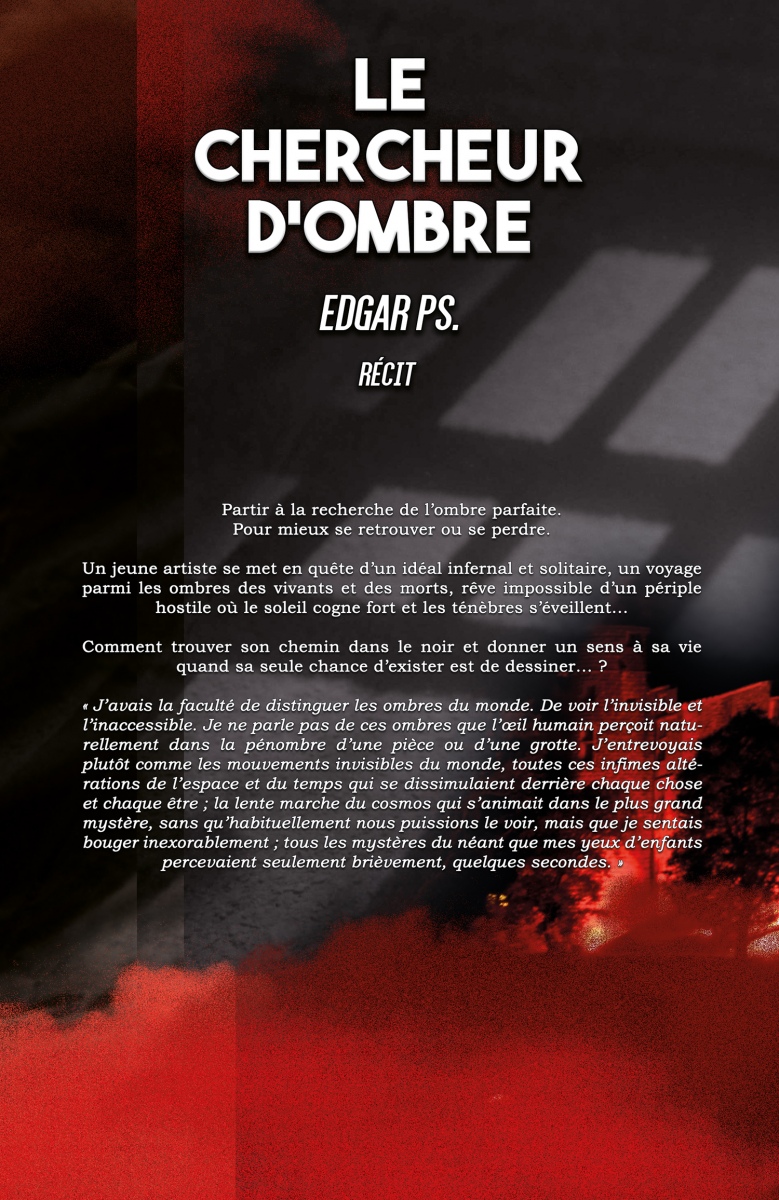 LE CHERCHEUR D'OMBRE

EDGAR PS.

RÉCIT

Partir à la recherche de l'ombre parfaite.
Pour mieux se retrouver ou se perdre.

Un jeune artiste se met en quête d'un idéal infernal et solitaire, un voyage parmi les ombres des vivants et des morts, rêve impossible d'un périple hostile où le soleil cogne fort et les ténèbres s'éveillent…

Comment trouver son chemin dans le noir et donner un sens à sa vie quand sa seule chance d'exister est de dessiner… ?

« J'avais la faculté de distinguer les ombres du monde. De voir l'invisible et l'inaccessible. Je ne parle pas de ces ombres que l'œil humain perçoit naturellement dans la pénombre d'une pièce ou d'une grotte. J'entrevoyais plutôt comme les mouvements invisibles du monde, toutes ces infimes altérations de l'espace et du temps qui se dissimulaient derrière chaque chose et chaque être ; la lente marche du cosmos qui s'animait dans le plus grand mystère, sans qu'habituellement nous puissions le voir, mais que je sentais bouger inexorablement ; tous les mystères du néant que mes yeux d'enfants percevaient seulement brièvement, quelques secondes. »